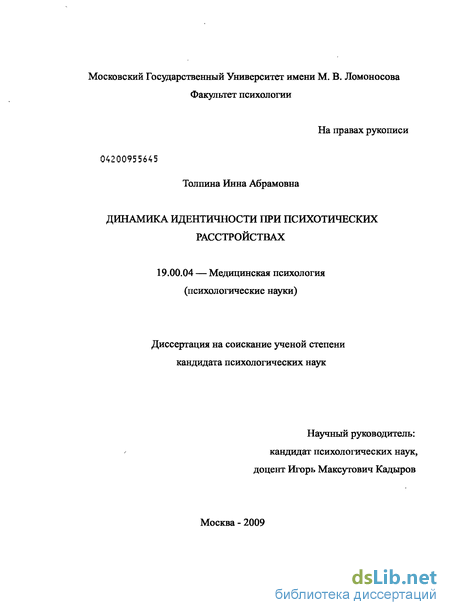 Московский Государственный Университет имени М. В. Ломоносова
Факультет психологии

На правах рукописи

04200955645

Толпина Инна Абрамовна

ДИНАМИКА ИДЕНТИЧНОСТИ ПРИ ПСИХОТИЧЕСКИХ РАССТРОЙСТВАХ

19.00.04 — Медицинская психология
(психологические науки)

Диссертация на соискание ученой степени
кандидата психологических наук

Научный руководитель:
кандидат психологических наук,
доцент Игорь Максутович Кадыров

Москва - 2009

dsLib.net
библиотека диссертаций